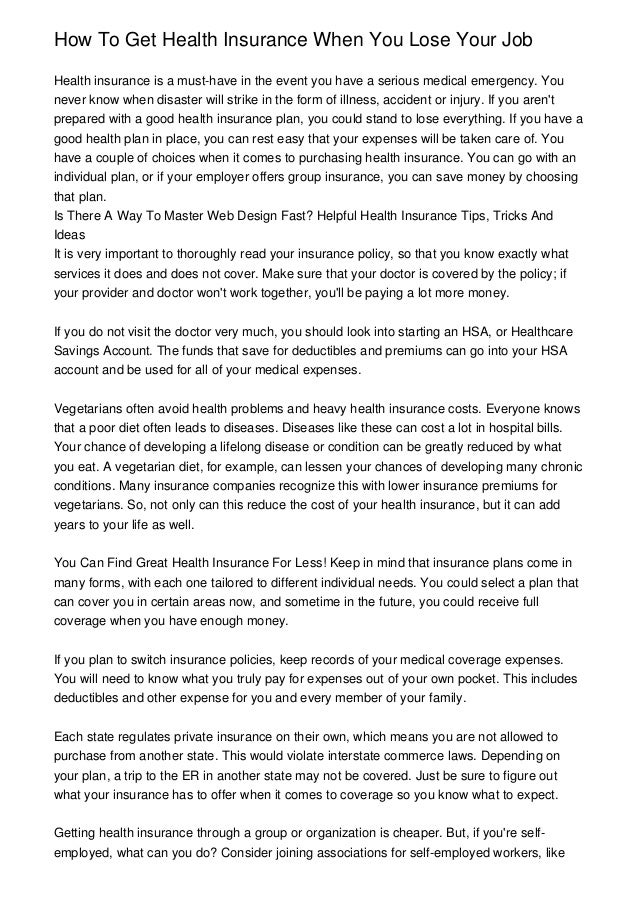 How To Get Health Insurance When You Lose Your Job

Health insurance is a must-have in the event you have a serious medical emergency. You never know when disaster will strike in the form of illness, accident or injury. If you aren't prepared with a good health insurance plan, you could stand to lose everything. If you have a good health plan in place, you can rest easy that your expenses will be taken care of. You have a couple of choices when it comes to purchasing health insurance. You can go with an individual plan, or if your employer offers group insurance, you can save money by choosing that plan.
Is There A Way To Master Web Design Fast? Helpful Health Insurance Tips, Tricks And Ideas
It is very important to thoroughly read your insurance policy, so that you know exactly what services it does and does not cover. Make sure that your doctor is covered by the policy; if your provider and doctor won't work together, you'll be paying a lot more money.

If you do not visit the doctor very much, you should look into starting an HSA, or Healthcare Savings Account. The funds that save for deductibles and premiums can go into your HSA account and be used for all of your medical expenses.

Vegetarians often avoid health problems and heavy health insurance costs. Everyone knows that a poor diet often leads to diseases. Diseases like these can cost a lot in hospital bills. Your chance of developing a lifelong disease or condition can be greatly reduced by what you eat. A vegetarian diet, for example, can lessen your chances of developing many chronic conditions. Many insurance companies recognize this with lower insurance premiums for vegetarians. So, not only can this reduce the cost of your health insurance, but it can add years to your life as well.

You Can Find Great Health Insurance For Less! Keep in mind that insurance plans come in many forms, with each one tailored to different individual needs. You could select a plan that can cover you in certain areas now, and sometime in the future, you could receive full coverage when you have enough money.

If you plan to switch insurance policies, keep records of your medical coverage expenses. You will need to know what you truly pay for expenses out of your own pocket. This includes deductibles and other expense for you and every member of your family.

Each state regulates private insurance on their own, which means you are not allowed to purchase from another state. This would violate interstate commerce laws. Depending on your plan, a trip to the ER in another state may not be covered. Just be sure to figure out what your insurance has to offer when it comes to coverage so you know what to expect.

Getting health insurance through a group or organization is cheaper. But, if you're self-employed, what can you do? Consider joining associations for self-employed workers, like